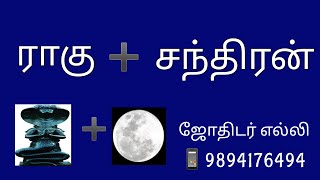 ராகு + சந்திரன்

+

ஜோதிடர் எல்லி

9894176494